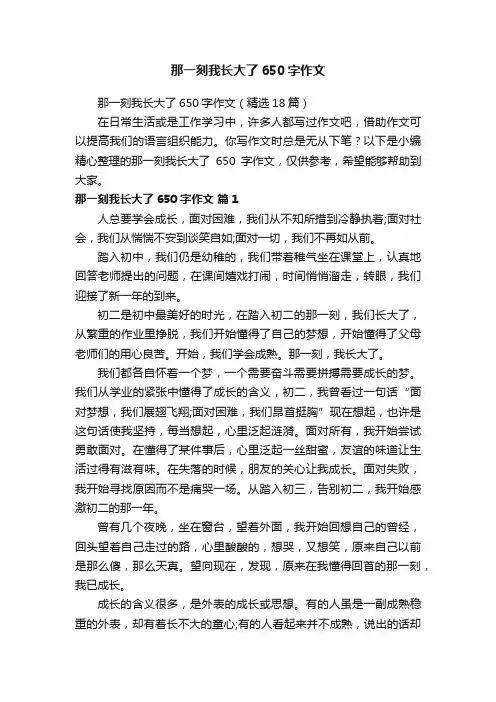 那一刻我长大了650字作文

那一刻我长大了650字作文（精选18篇）

在日常生活或是工作学习中，许多人都写过作文吧，借助作文可以提高我们的语言组织能力。你写作文时总是无从下笔？以下是小编精心整理的那一刻我长大了 650 字作文，仅供参考，希望能够帮助到大家。

那一刻我长大了650字作文 篇1

人总要学会成长，面对困难，我们从不知所措到冷静执着;面对社会，我们从惴惴不安到谈笑自如;面对一切，我们不再如从前。

踏入初中，我们仍是幼稚的，我们带着稚气坐在课堂上，认真地回答老师提出的问题，在课间嬉戏打闹，时间悄悄溜走，转眼，我们迎接了新一年的到来。

初二是初中最美好的时光，在踏入初二的那一刻，我们长大了，从繁重的作业里挣脱，我们开始懂得了自己的梦想，开始懂得了父母老师们的用心良苦。开始，我们学会成熟。那一刻，我长大了。

我们都各自怀着一个梦，一个需要奋斗需要拼搏需要成长的梦。我们从学业的紧张中懂得了成长的含义，初二，我曾看过一句话“面对梦想，我们展翅飞翔;面对困难，我们昂首挺胸”现在想起，也许是这句话使我坚持，每当想起，心里泛起涟漪。面对所有，我开始尝试勇敢面对。在懂得了某件事后，心里泛起一丝甜蜜，友谊的味道让生活过得有滋有味。在失落的时候，朋友的关心让我成长。面对失败，我开始寻找原因而不是痛哭一场。从踏入初三，告别初二，我开始感激初二的那一年。

曾有几个夜晚，坐在窗台，望着外面，我开始回想自己的曾经，回头望着自己走过的路，心里酸酸的，想哭，又想笑，原来自己以前是那么傻，那么天真。望向现在，发现，原来在我懂得回首的那一刻，我已成长。

成长的含义很多，是外表的成长或思想。有的人虽是一副成熟稳重的外表，却有着长不大的童心;有的人看起来并不成熟，说出的话却